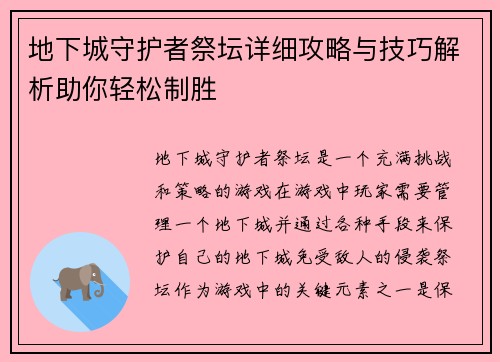 地下城守护者祭坛详细攻略与技巧解析助你轻松制胜

地下城守护者祭坛是一个充满挑战和策略的游戏在游戏中玩家需要管理一个地下城并通过各种手段来保护自己的地下城免受敌人的侵袭祭坛作为游戏中的关键元素之一是保